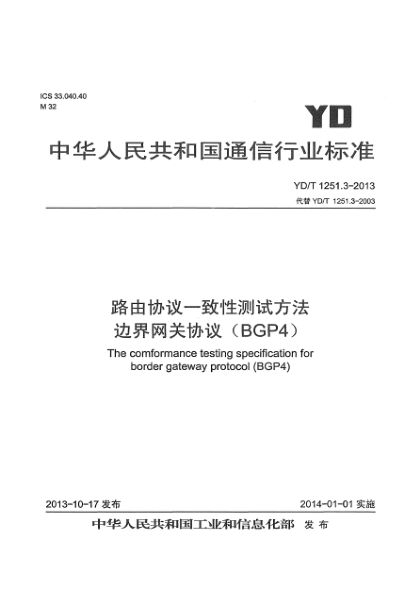 ICS 33.040.40
M 32

YD

中华人民共和国通信行业标准

YD/T 1251.3-2013
代替 YD/T 1251.3-2003

路由协议一致性测试方法
边界网关协议（BGP4）
The comformance testing specification for border gateway protocol (BGP4)

2013-10-17 发布

2014-01-01 实施

中华人民共和国工业和信息化部 发布